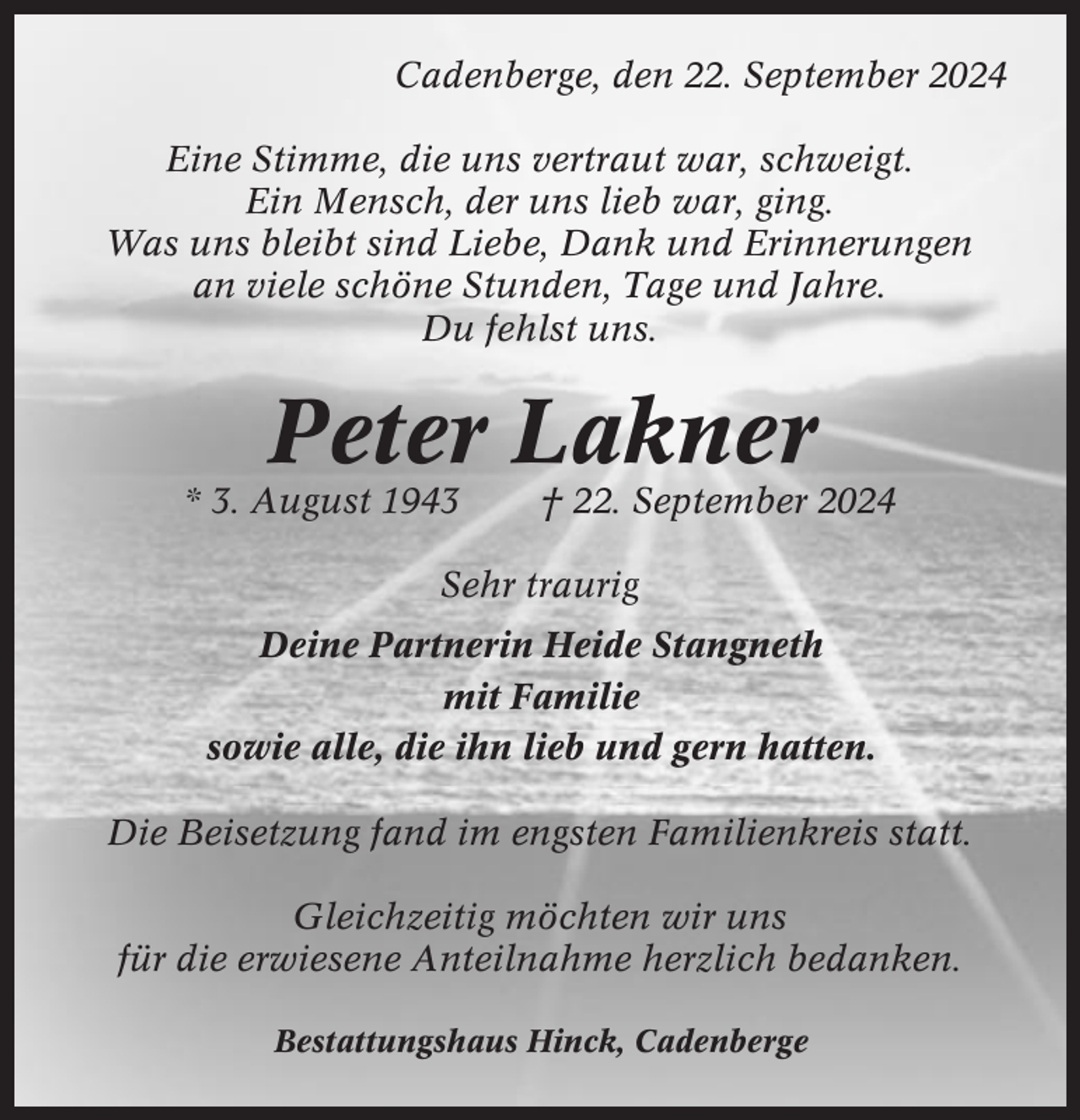 Cadenberge, den 22. September 2024

Eine Stimme, die uns vertraut war, schweigt.
Ein Mensch, der uns lieb war, ging.
Was uns bleibt sind Liebe, Dank und Erinnerungen
an viele schöne Stunden, Tage und Jahre.
Du fehlst uns.

Peter Lakner

* 3. August 1943 † 22. September 2024

Sehr traurig

Deine Partnerin Heide Stangneth
mit Familie
sowie alle, die ihn lieb und gern hatten.

Die Beisetzung fand im engsten Familienkreis statt.

Gleichzeitig möchten wir uns
für die erwiesene Anteilnahme herzlich bedanken.

Bestattungshaus Hinck, Cadenberge